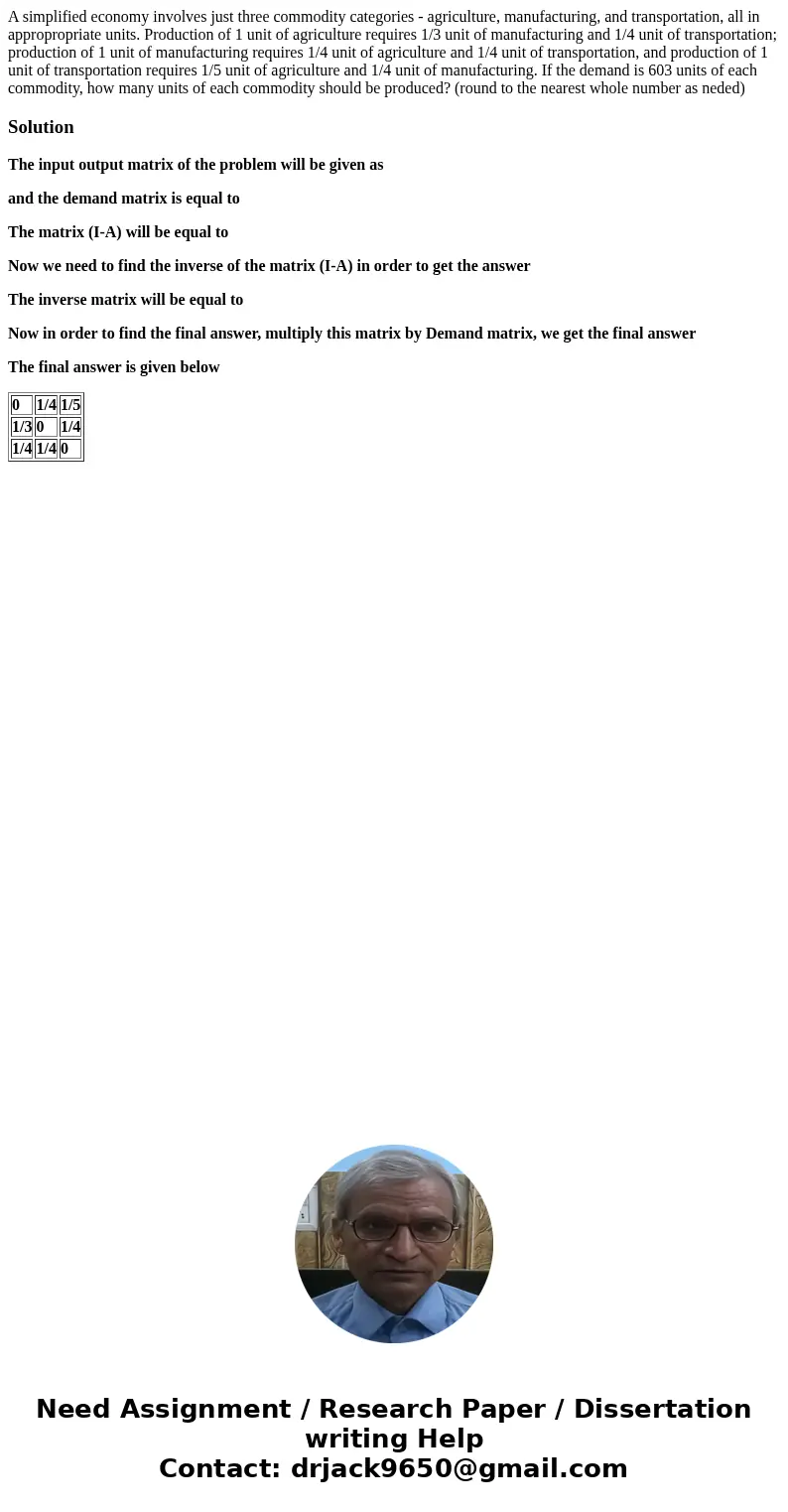 A simplified economy involves just three commodity categories - agriculture, manufacturing, and transportation, all in appropropriate units. Production of 1 unit of agriculture requires 1/3 unit of manufacturing and 1/4 unit of transportation; production of 1 unit of manufacturing requires 1/4 unit of agriculture and 1/4 unit of transportation, and production of 1 unit of transportation requires 1/5 unit of agriculture and 1/4 unit of manufacturing. If the demand is 603 units of each commodity, how many units of each commodity should be produced? (round to the nearest whole number as neded)

Solution

The input output matrix of the problem will be given as

and the demand matrix is equal to

The matrix (I-A) will be equal to

Now we need to find the inverse of the matrix (I-A) in order to get the answer

The inverse matrix will be equal to

Now in order to find the final answer, multiply this matrix by Demand matrix, we get the final answer

The final answer is given below

| 0 | 1/4 | 1/5 |
|---|---|---|
| 1/3 | 0 | 1/4 |
| 1/4 | 1/4 | 0 |

Need Assignment / Research Paper / Dissertation writing Help
Contact: drjack9650@gmail.com